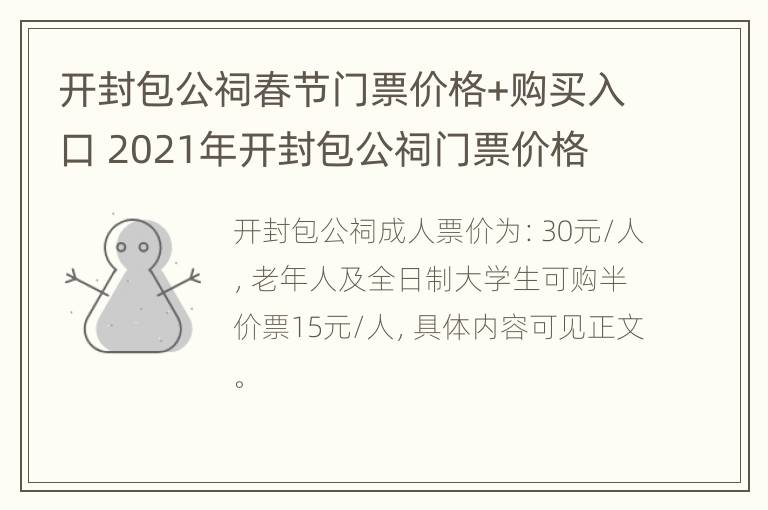 开封包公祠春节门票价格+购买入口 2021年开封包公祠门票价格

开封包公祠成人票价为: 30元/人, 老年人及全日制大学生可购半价票15元/人, 具体内容可见正文。